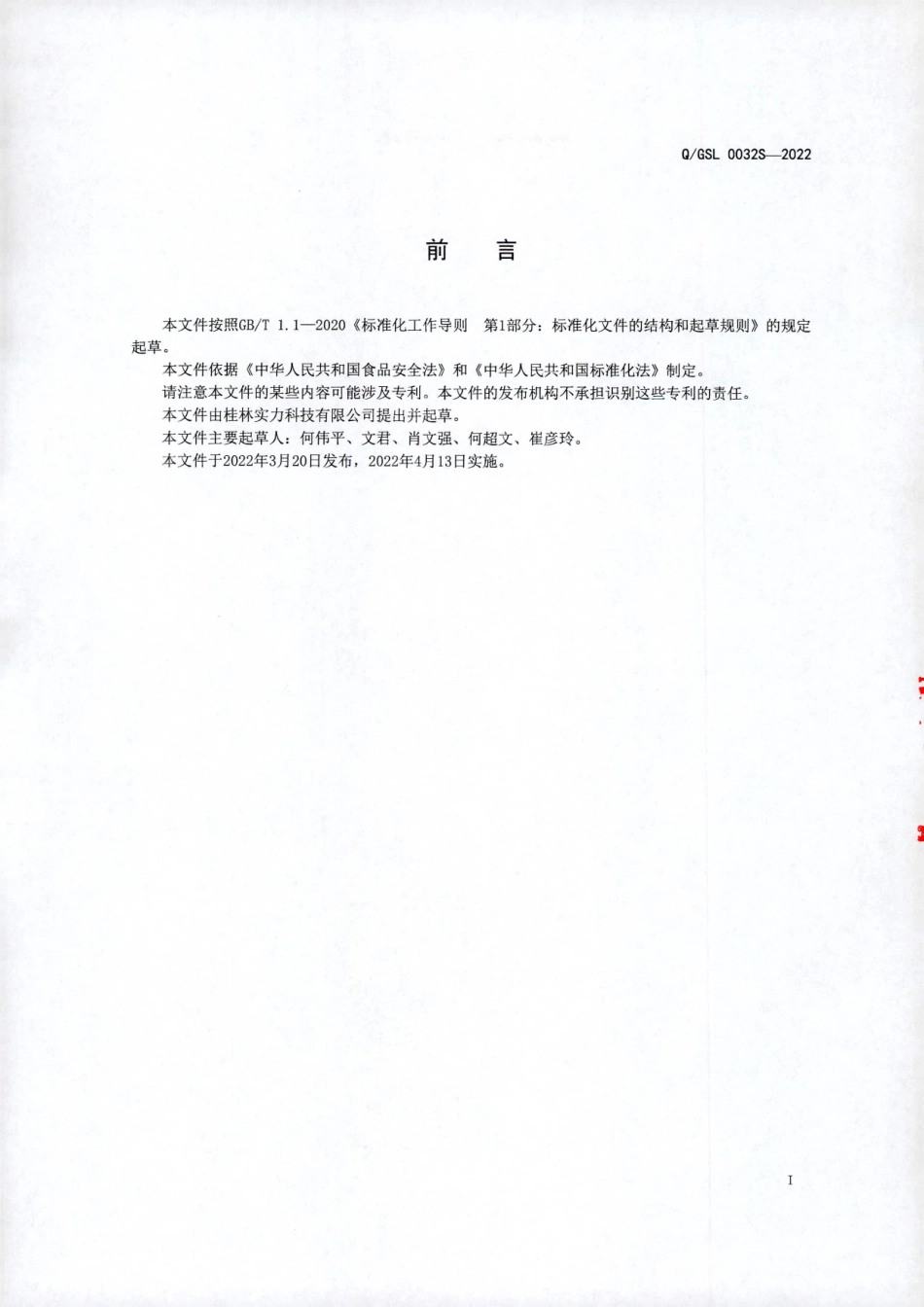 Q/GSL 0032S—2022

前　言

本文件按照GB/T 1.1—2020《标准化工作导则　第1部分：标准化文件的结构和起草规则》的规定起草。

本文件依据《中华人民共和国食品安全法》和《中华人民共和国标准化法》制定。

请注意本文件的某些内容可能涉及专利。本文件的发布机构不承担识别这些专利的责任。

本文件由桂林实力科技有限公司提出并起草。

本文件主要起草人：何伟平、文君、肖文强、何超文、崔彦玲。

本文件于2022年3月20日发布，2022年4月13日实施。

I